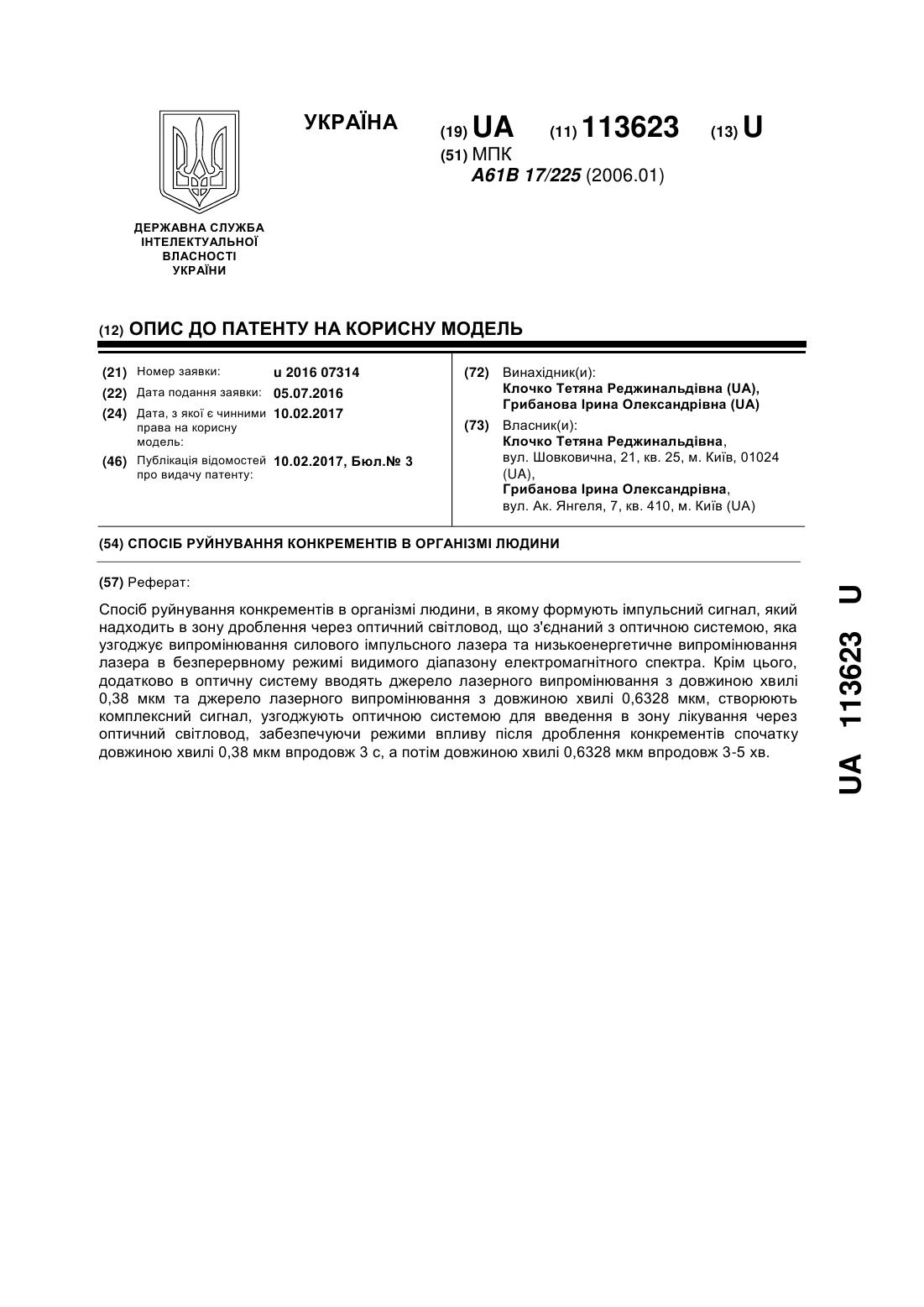 УКРАЇНА

(19) UA (11) 113623 (13) U

(51) МПК
A61B 17/225 (2006.01)

ДЕРЖАВНА СЛУЖБА ІНТЕЛЕКТУАЛЬНОЇ ВЛАСНОСТІ УКРАЇНИ

(12) ОПИС ДО ПАТЕНТУ НА КОРИСНУ МОДЕЛЬ

(21) Номер заявки: u 2016 07314
(22) Дата подання заявки: 05.07.2016
(24) Дата, з якої є чинними права на корисну модель: 10.02.2017
(46) Публікація відомостей про видачу патенту: 10.02.2017, Бюл.№ 3

(72) Винахідник(и):
Клочко Тетяна Реджинальдівна (UA),
Грибанова Ірина Олександрівна (UA)

(73) Власник(и):
Клочко Тетяна Реджинальдівна,
вул. Шовковична, 21, кв. 25, м. Київ, 01024 (UA),
Грибанова Ірина Олександрівна,
вул. Ак. Янгеля, 7, кв. 410, м. Київ (UA)

(54) СПОСІБ РУЙНУВАННЯ КОНКРЕМЕНТІВ В ОРГАНІЗМІ ЛЮДИНИ

(57) Реферат:

Спосіб руйнування конкрементів в організмі людини, в якому формують імпульсний сигнал, який надходить в зону дроблення через оптичний світловод, що з'єднаний з оптичною системою, яка узгоджує випромінювання силового імпульсного лазера та низькоенергетичне випромінювання лазера в безперервному режимі видимого діапазону електромагнітного спектра. Крім цього, додатково в оптичну систему вводять джерело лазерного випромінювання з довжиною хвилі 0,38 мкм та джерело лазерного випромінювання з довжиною хвилі 0,6328 мкм, створюють комплексний сигнал, узгоджують оптичною системою для введення в зону лікування через оптичний світловод, забезпечуючи режими впливу після дроблення конкрементів спочатку довжиною хвилі 0,38 мкм впродовж 3 с, а потім довжиною хвилі 0,6328 мкм впродовж 3-5 хв.

UA 113623 U